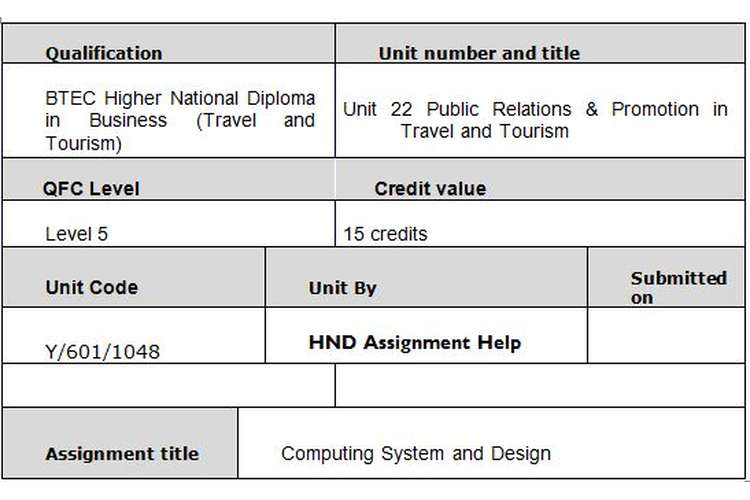 | Qualification | Unit number and title |
|---|---|
| BTEC Higher National Diploma in Business (Travel and Tourism) | Unit 22 Public Relations & Promotion in Travel and Tourism |
| QFC Level | Credit value |
| Level 5 | 15 credits |

| Unit Code | Unit By | Submitted on |
|---|---|---|
| Y/601/1048 | HND Assignment Help | |

| Assignment title | Computing System and Design |
|---|---|